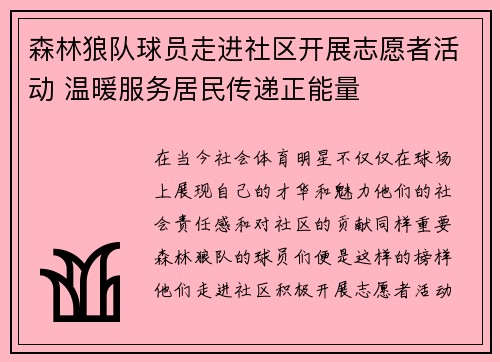 森林狼队球员走进社区开展志愿者活动 温暖服务居民传递正能量

在当今社会体育明星不仅仅在球场上展现自己的才华和魅力他们的社会责任感和对社区的贡献同样重要森林狼队的球员们便是这样的榜样他们走进社区积极开展志愿者活动